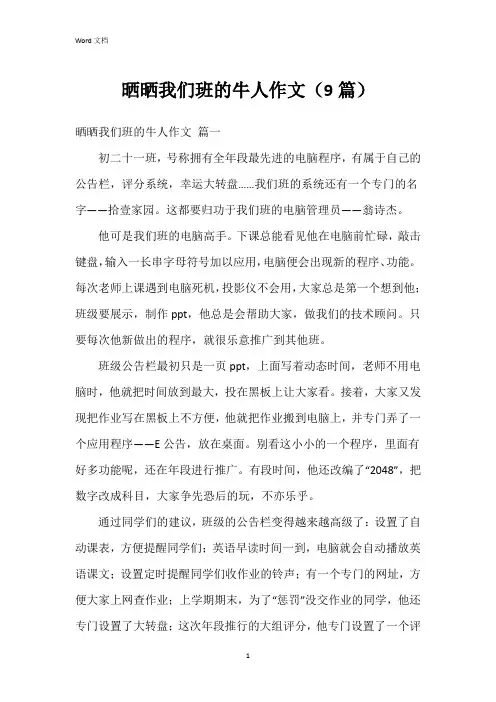 Word 文档

晒晒我们班的牛人作文（9 篇）

晒晒我们班的牛人作文 篇一

初二十一班，号称拥有全年段最先进的电脑程序，有属于自己的公告栏，评分系统，幸运大转盘……我们班的系统还有一个专门的名字——拾壹家园。这都要归功于我们班的电脑管理员——翁诗杰。

他可是我们班的电脑高手。下课总能看见他在电脑前忙碌，敲击键盘，输入一长串字母符号加以应用，电脑便会出现新的程序、功能。每次老师上课遇到电脑死机，投影仪不会用，大家总是第一个想到他；班级要展示，制作 ppt，他总是会帮助大家，做我们的技术顾问。只要每次他新做出的程序，就很乐意推广到其他班。

班级公告栏最初只是一页 ppt，上面写着动态时间，老师不用电脑时，他就把时间放到最大，投在黑板上让大家看。接着，大家又发现把作业写在黑板上不方便，他就把作业搬到电脑上，并专门弄了一个应用程序——E 公告，放在桌面。别看这小小的一个程序，里面有好多功能呢，还在年段进行推广。有段时间，他还改编了“2048”，把数字改成科目，大家争先恐后的玩，不亦乐乎。

通过同学们的建议，班级的公告栏变得越来越高级了：设置了自动课表，方便提醒同学们；英语早读时间一到，电脑就会自动播放英语课文；设置定时提醒同学们收作业的铃声；有一个专门的网址，方便大家上网查作业；上学期期末，为了“惩罚”没交作业的同学，他还专门设置了大转盘；这次年段推行的大组评分，他专门设置了一个评

1